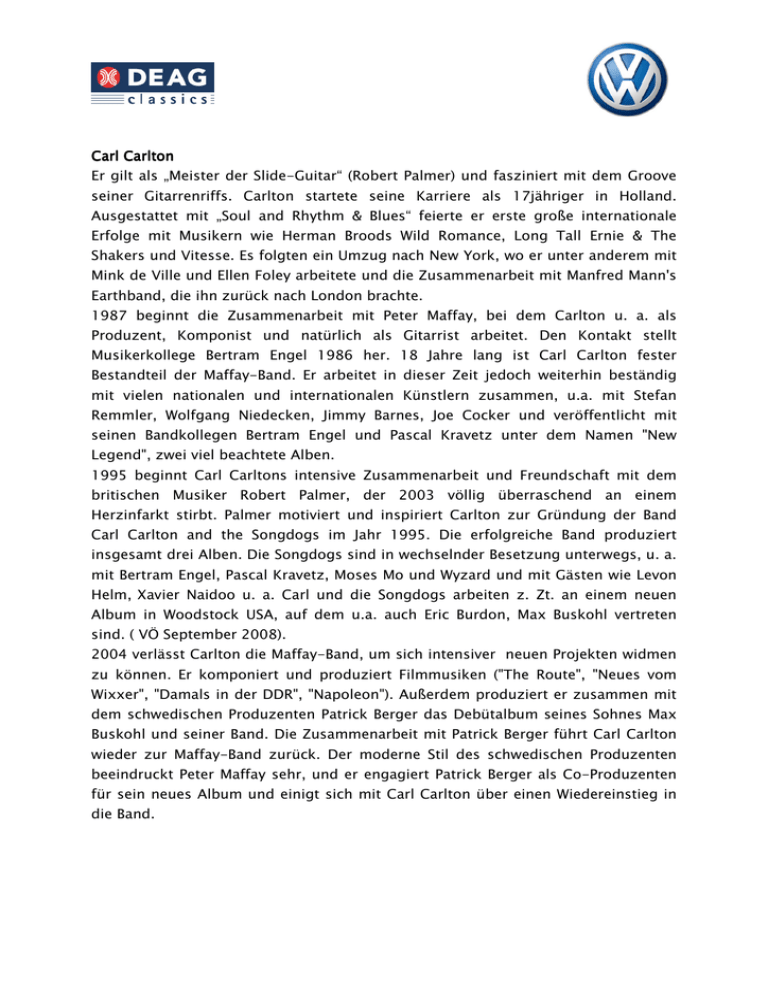 DEAG classics

Carl Carlton
Er gilt als „Meister der Slide-Guitar“ (Robert Palmer) und fasziniert mit dem Groove seiner Gitarrenriffs. Carlton startete seine Karriere als 17jähriger in Holland. Ausgestattet mit „Soul and Rhythm & Blues“ feierte er erste große internationale Erfolge mit Musikern wie Herman Broods Wild Romance, Long Tall Ernie & The Shakers und Vitesse. Es folgten ein Umzug nach New York, wo er unter anderem mit Mink de Ville und Ellen Foley arbeitete und die Zusammenarbeit mit Manfred Mann's Earthband, die ihn zurück nach London brachte.
1987 beginnt die Zusammenarbeit mit Peter Maffay, bei dem Carlton u. a. als Produzent, Komponist und natürlich als Gitarrist arbeitet. Den Kontakt stellt Musikerkollege Bertram Engel 1986 her. 18 Jahre lang ist Carl Carlton fester Bestandteil der Maffay-Band. Er arbeitet in dieser Zeit jedoch weiterhin beständig mit vielen nationalen und internationalen Künstlern zusammen, u.a. mit Stefan Remmler, Wolfgang Niedecken, Jimmy Barnes, Joe Cocker und veröffentlicht mit seinen Bandkollegen Bertram Engel und Pascal Kravetz unter dem Namen "New Legend", zwei viel beachtete Alben.
1995 beginnt Carl Carltons intensive Zusammenarbeit und Freundschaft mit dem britischen Musiker Robert Palmer, der 2003 völlig überraschend an einem Herzinfarkt stirbt. Palmer motiviert und inspiriert Carlton zur Gründung der Band Carl Carlton and the Songdogs im Jahr 1995. Die erfolgreiche Band produziert insgesamt drei Alben. Die Songdogs sind in wechselnder Besetzung unterwegs, u. a. mit Bertram Engel, Pascal Kravetz, Moses Mo und Wyzard und mit Gästen wie Levon Helm, Xavier Naidoo u. a. Carl und die Songdogs arbeiten z. Zt. an einem neuen Album in Woodstock USA, auf dem u.a. auch Eric Burdon, Max Buskohl vertreten sind. ( VÖ September 2008).
2004 verlässt Carlton die Maffay-Band, um sich intensiver neuen Projekten widmen zu können. Er komponiert und produziert Filmmusiken ("The Route", "Neues vom Wixxer", "Damals in der DDR", "Napoleon"). Außerdem produziert er zusammen mit dem schwedischen Produzenten Patrick Berger das Debütalbum seines Sohnes Max Buskohl und seiner Band. Die Zusammenarbeit mit Patrick Berger führt Carl Carlton wieder zur Maffay-Band zurück. Der moderne Stil des schwedischen Produzenten beeindruckt Peter Maffay sehr, und er engagiert Patrick Berger als Co-Produzenten für sein neues Album und einigt sich mit Carl Carlton über einen Wiedereinstieg in die Band.